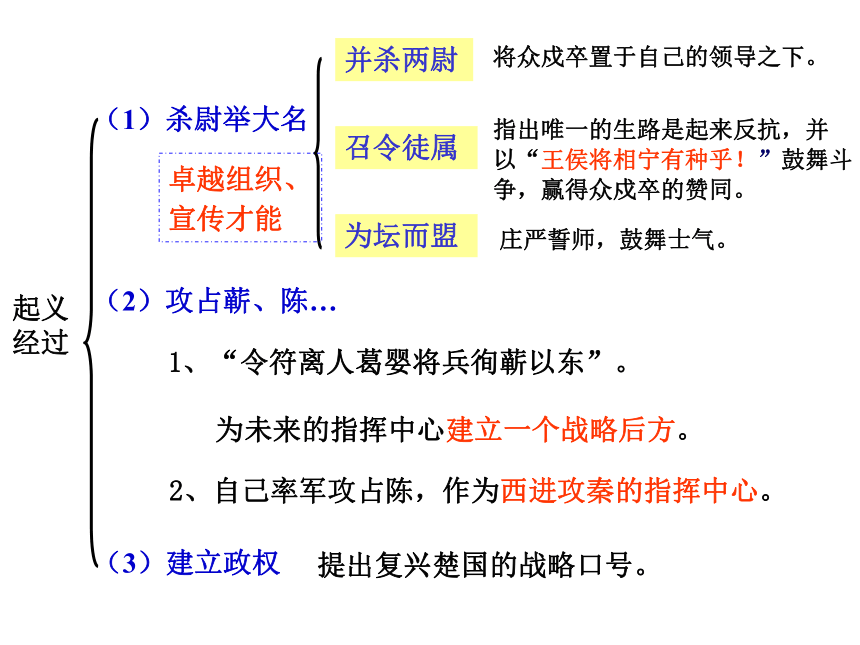 起义经过

（1）杀尉举大名

卓越组织、宣传才能

并杀两尉 将众戍卒置于自己的领导之下。

召令徒属 指出唯一的生路是起来反抗，并以“王侯将相宁有种乎！”鼓舞斗争，赢得众戍卒的赞同。

为坛而盟 庄严誓师，鼓舞士气。

（2）攻占蕲、陈…

1、“令符离人葛婴将兵徇蕲以东”。

为未来的指挥中心建立一个战略后方。

2、自己率军攻占陈，作为西进攻秦的指挥中心。

（3）建立政权 提出复兴楚国的战略口号。